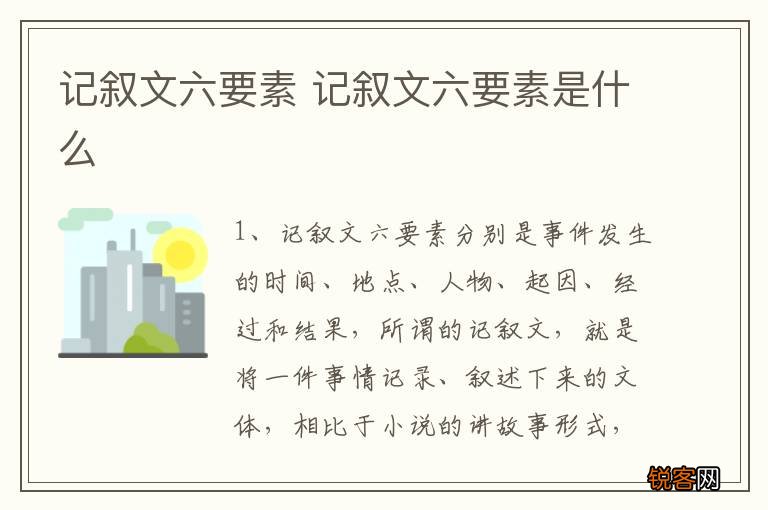 记叙文六要素 记叙文六要素是什么

1、记叙文六要素分别是事件发生的时间、地点、人物、起因、经过和结果，所谓的记叙文，就是将一件事情记录、叙述下来的文体，相比于小说的讲故事形式，

锐客网